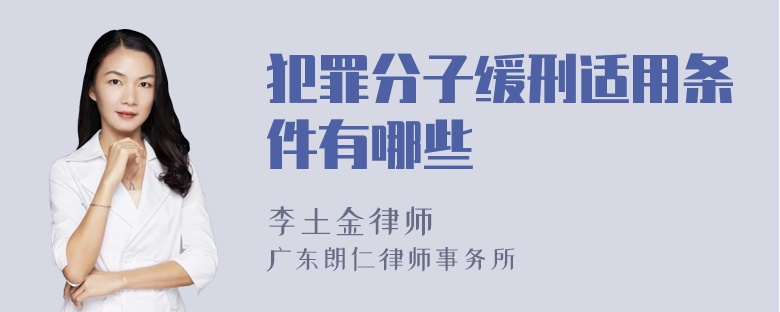 犯罪分子缓刑适用条件有哪些

李土金律师
广东朗仁律师事务所